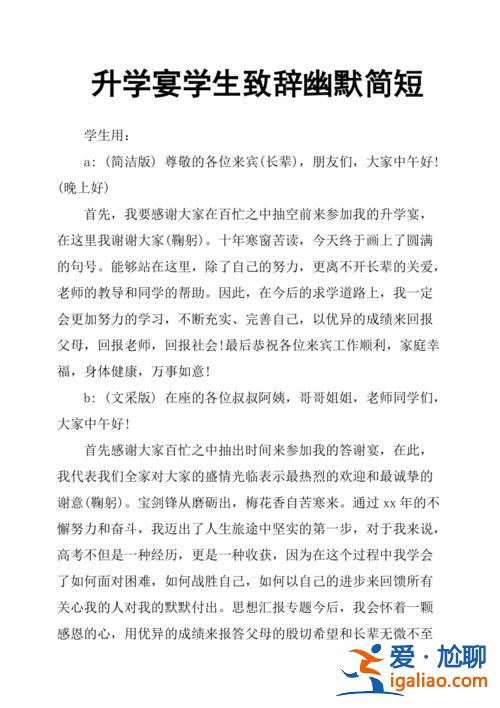 升学宴学生致辞幽默简短

学生用：

a:（简洁版）尊敬的各位来宾(长辈)，朋友们，大家中午好！(晚上好)

首先，我要感谢大家在百忙之中抽空前来参加我的升学宴，在这里我谢谢大家(鞠躬)。十年寒窗苦读，今天终于画上了圆满的句号。能够站在这里，除了自己的努力，更离不开长辈的关爱，老师的教导和同学的帮助。因此，在今后的求学道路上，我一定会更加努力的学习，不断充实、完善自己，以优异的成绩来回报父母，回报老师，回报社会!最后恭祝各位来宾工作顺利，家庭幸福，身体健康，万事如意！

b:（文采版）在座的各位叔叔阿姨，哥哥姐姐，老师同学们，大家中午好！

首先感谢大家百忙之中抽出时间来参加我的答谢宴，在此，我代表我们全家对大家的盛情光临表示最热烈的欢迎和最诚挚的谢意(鞠躬)。宝剑锋从磨砺出，梅花香自苦寒来。通过 xx 年的不懈努力和奋斗，我迈出了人生旅途中坚实的第一步，对于我来说，高考不但是一种经历，更是一种收获，因为在这个过程中我学会了如何面对困难，如何战胜自己，如何以自己的进步来回馈所有关心我的人对我的默默付出。思想汇报专题今后，我会怀着一颗感恩的心，用优异的成绩来报答父母的殷切希望和长辈无微不至

爱·尬聊
igaliao.com